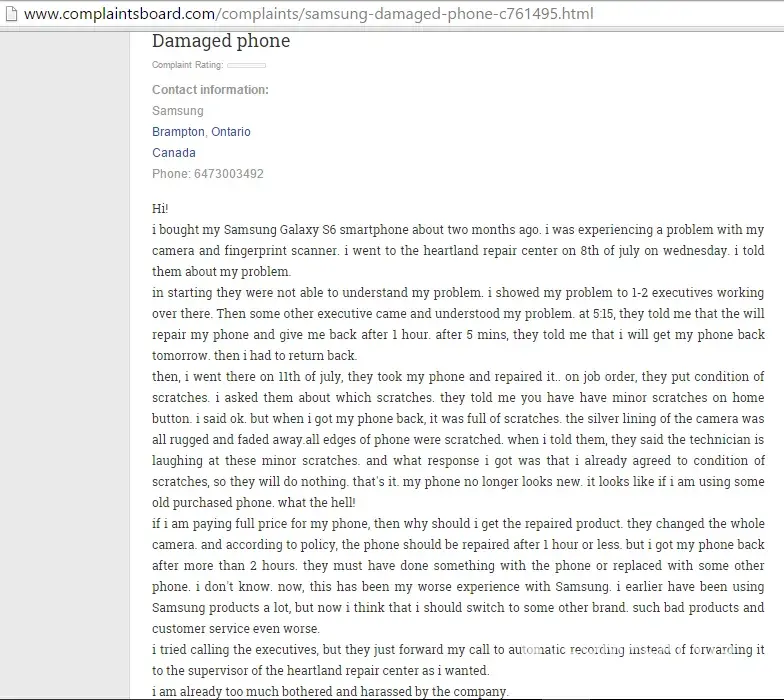 www.complaintsboard.com/complaints/samsung-damaged-phone-c761495.html

Damaged phone

Complaint Rating:

Contact information:
Samsung
Brampton, Ontario
Canada
Phone: 6473003492

Hi!
i bought my Samsung Galaxy S6 smartphone about two months ago. i was experiencing a problem with my camera and fingerprint scanner. i went to the heartland repair center on 8th of july on wednesday. i told them about my problem.
in starting they were not able to understand my problem. i showed my problem to 1-2 executives working over there. Then some other executive came and understood my problem. at 5:15, they told me that the will repair my phone and give me back after 1 hour. after 5 mins, they told me that i will get my phone back tomorrow. then i had to return back.
then, i went there on 11th of july, they took my phone and repaired it.. on job order, they put condition of scratches. i asked them about which scratches. they told me you have have minor scratches on home button. i said ok. but when i got my phone back, it was full of scratches. the silver lining of the camera was all rugged and faded away.all edges of phone were scratched. when i told them, they said the technician is laughing at these minor scratches. and what response i got was that i already agreed to condition of scratches, so they will do nothing. that's it. my phone no longer looks new. it looks like if i am using some old purchased phone. what the hell!
if i am paying full price for my phone, then why should i get the repaired product. they changed the whole camera. and according to policy, the phone should be repaired after 1 hour or less. but i got my phone back after more than 2 hours. they must have done something with the phone or replaced with some other phone. i don't know. now, this has been my worse experience with Samsung. i earlier have been using Samsung products a lot, but now i think that i should switch to some other brand. such bad products and customer service even worse.
i tried calling the executives, but they just forward my call to automatic recording instead of forwarding it to the supervisor of the heartland repair center as i wanted.
i am already too much bothered and harassed by the company.